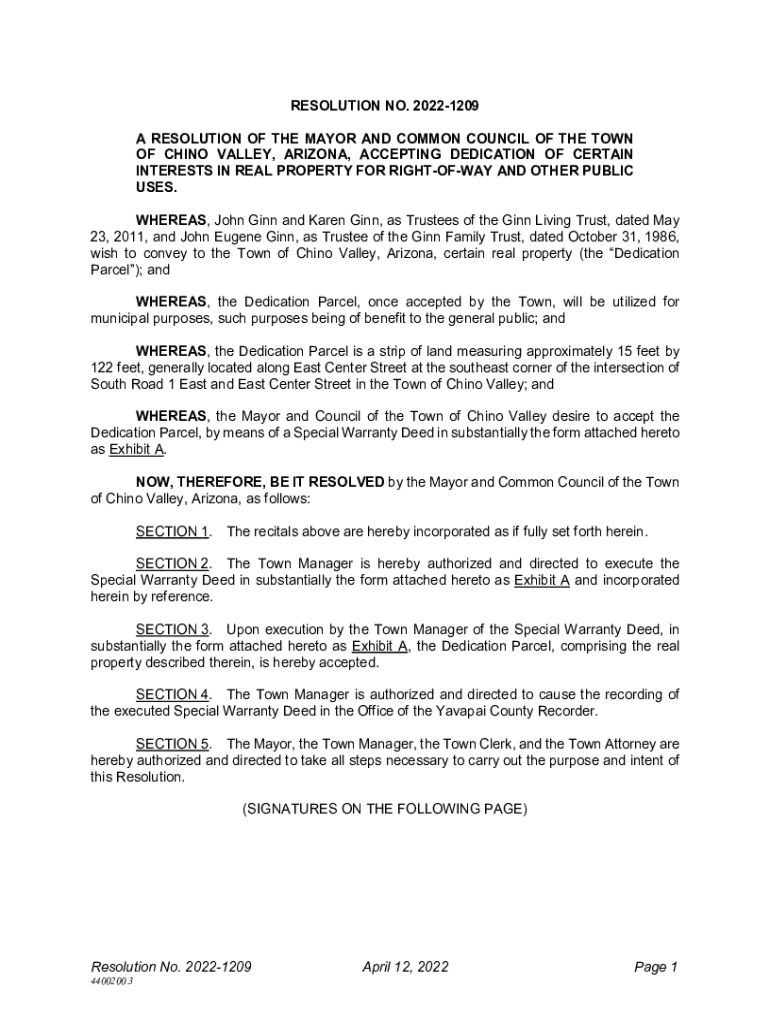 RESOLUTION NO. 2022-1209

A RESOLUTION OF THE MAYOR AND COMMON COUNCIL OF THE TOWN OF CHINO VALLEY, ARIZONA, ACCEPTING DEDICATION OF CERTAIN INTERESTS IN REAL PROPERTY FOR RIGHT-OF-WAY AND OTHER PUBLIC USES.

WHEREAS, John Ginn and Karen Ginn, as Trustees of the Ginn Living Trust, dated May 23, 2011, and John Eugene Ginn, as Trustee of the Ginn Family Trust, dated October 31, 1986, wish to convey to the Town of Chino Valley, Arizona, certain real property (the "Dedication Parcel"); and

WHEREAS, the Dedication Parcel, once accepted by the Town, will be utilized for municipal purposes, such purposes being of benefit to the general public; and

WHEREAS, the Dedication Parcel is a strip of land measuring approximately 15 feet by 122 feet, generally located along East Center Street at the southeast corner of the intersection of South Road 1 East and East Center Street in the Town of Chino Valley; and

WHEREAS, the Mayor and Council of the Town of Chino Valley desire to accept the Dedication Parcel, by means of a Special Warranty Deed in substantially the form attached hereto as Exhibit A.

NOW, THEREFORE, BE IT RESOLVED by the Mayor and Common Council of the Town of Chino Valley, Arizona, as follows:

SECTION 1. The recitals above are hereby incorporated as if fully set forth herein.

SECTION 2. The Town Manager is hereby authorized and directed to execute the Special Warranty Deed in substantially the form attached hereto as Exhibit A and incorporated herein by reference.

SECTION 3. Upon execution by the Town Manager of the Special Warranty Deed, in substantially the form attached hereto as Exhibit A, the Dedication Parcel, comprising the real property described therein, is hereby accepted.

SECTION 4. The Town Manager is authorized and directed to cause the recording of the executed Special Warranty Deed in the Office of the Yavapai County Recorder.

SECTION 5. The Mayor, the Town Manager, the Town Clerk, and the Town Attorney are hereby authorized and directed to take all steps necessary to carry out the purpose and intent of this Resolution.

(SIGNATURES ON THE FOLLOWING PAGE)

Resolution No. 2022-1209 April 12, 2022 Page 1
4400200.3